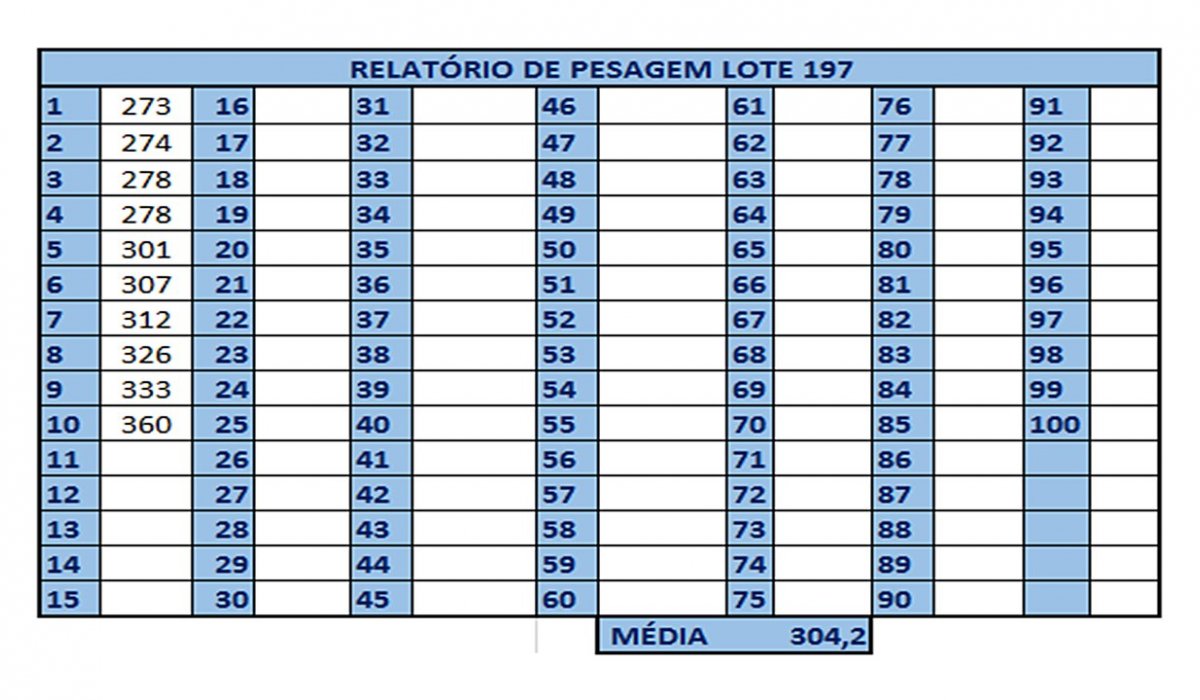 RELATÓRIO DE PESAGEM LOTE 197

| 1 | 273 | 16 | | 31 | | 46 | | 61 | | 76 | | 91 | |
|---|---|---|---|---|---|---|---|---|---|---|---|---|---|
| 2 | 274 | 17 | | 32 | | 47 | | 62 | | 77 | | 92 | |
| 3 | 278 | 18 | | 33 | | 48 | | 63 | | 78 | | 93 | |
| 4 | 278 | 19 | | 34 | | 49 | | 64 | | 79 | | 94 | |
| 5 | 301 | 20 | | 35 | | 50 | | 65 | | 80 | | 95 | |
| 6 | 307 | 21 | | 36 | | 51 | | 66 | | 81 | | 96 | |
| 7 | 312 | 22 | | 37 | | 52 | | 67 | | 82 | | 97 | |
| 8 | 326 | 23 | | 38 | | 53 | | 68 | | 83 | | 98 | |
| 9 | 333 | 24 | | 39 | | 54 | | 69 | | 84 | | 99 | |
| 10 | 360 | 25 | | 40 | | 55 | | 70 | | 85 | | 100 | |
| 11 | | 26 | | 41 | | 56 | | 71 | | 86 | | | |
| 12 | | 27 | | 42 | | 57 | | 72 | | 87 | | | |
| 13 | | 28 | | 43 | | 58 | | 73 | | 88 | | | |
| 14 | | 29 | | 44 | | 59 | | 74 | | 89 | | | |
| 15 | | 30 | | 45 | | 60 | | 75 | | 90 | | | |

MÉDIA 304,2